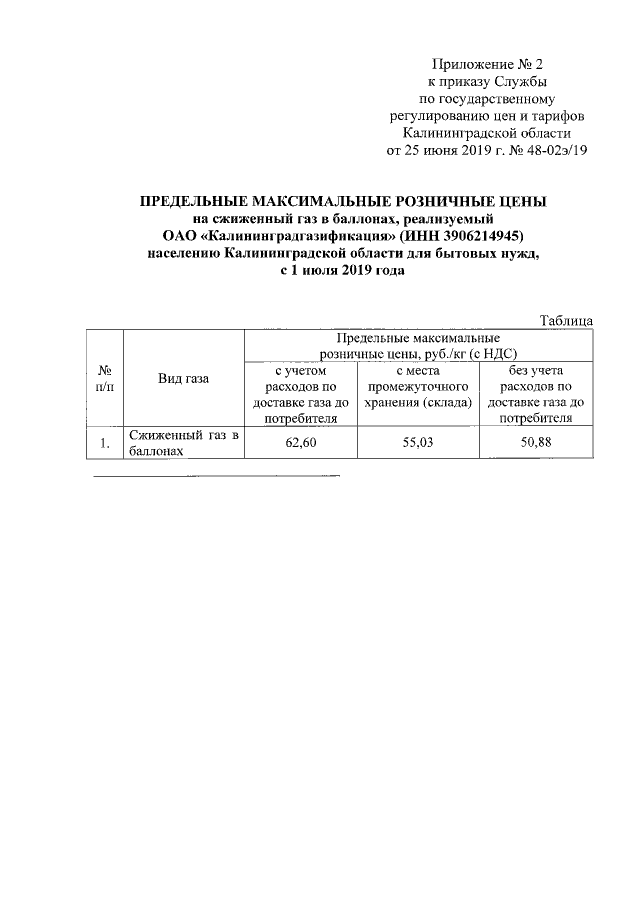 Приложение № 2
к приказу Службы
по государственному
регулированию цен и тарифов
Калининградской области
от 25 июня 2019 г. № 48-02э/19

ПРЕДЕЛЬНЫЕ МАКСИМАЛЬНЫЕ РОЗНИЧНЫЕ ЦЕНЫ
на сжиженный газ в баллонах, реализуемый
ОАО «Калининградгазификация» (ИНН 3906214945)
населению Калининградской области для бытовых нужд,
с 1 июля 2019 года

Таблица

| № п/п | Вид газа | Предельные максимальные розничные цены, руб./кг (с НДС) | | |
|---|---|---|---|---|
| | | с учетом расходов по доставке газа до потребителя | с места промежуточного хранения (склада) | без учета расходов по доставке газа до потребителя |
| 1. | Сжиженный газ в баллонах | 62,60 | 55,03 | 50,88 |